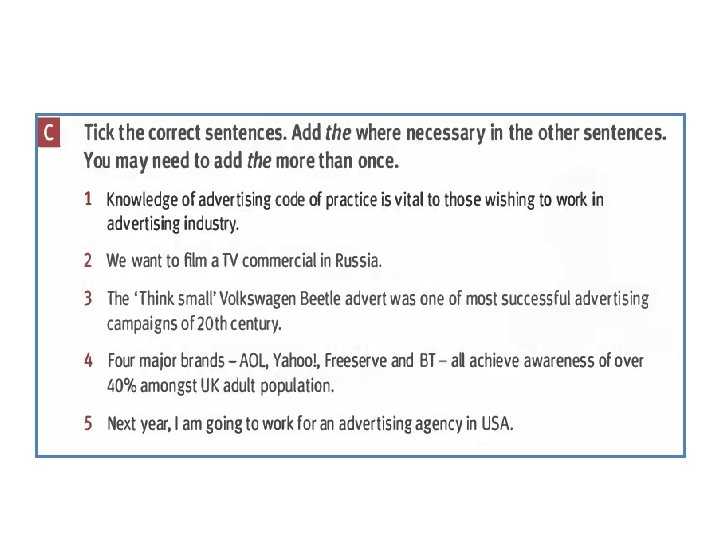 C Tick the correct sentences. Add the where necessary in the other sentences. You may need to add the more than once.

1 Knowledge of advertising code of practice is vital to those wishing to work in advertising industry.

2 We want to film a TV commercial in Russia.

3 The 'Think small' Volkswagen Beetle advert was one of most successful advertising campaigns of 20th century.

4 Four major brands – AOL, Yahoo!, Freeserve and BT – all achieve awareness of over 40% amongst UK adult population.

5 Next year, I am going to work for an advertising agency in USA.